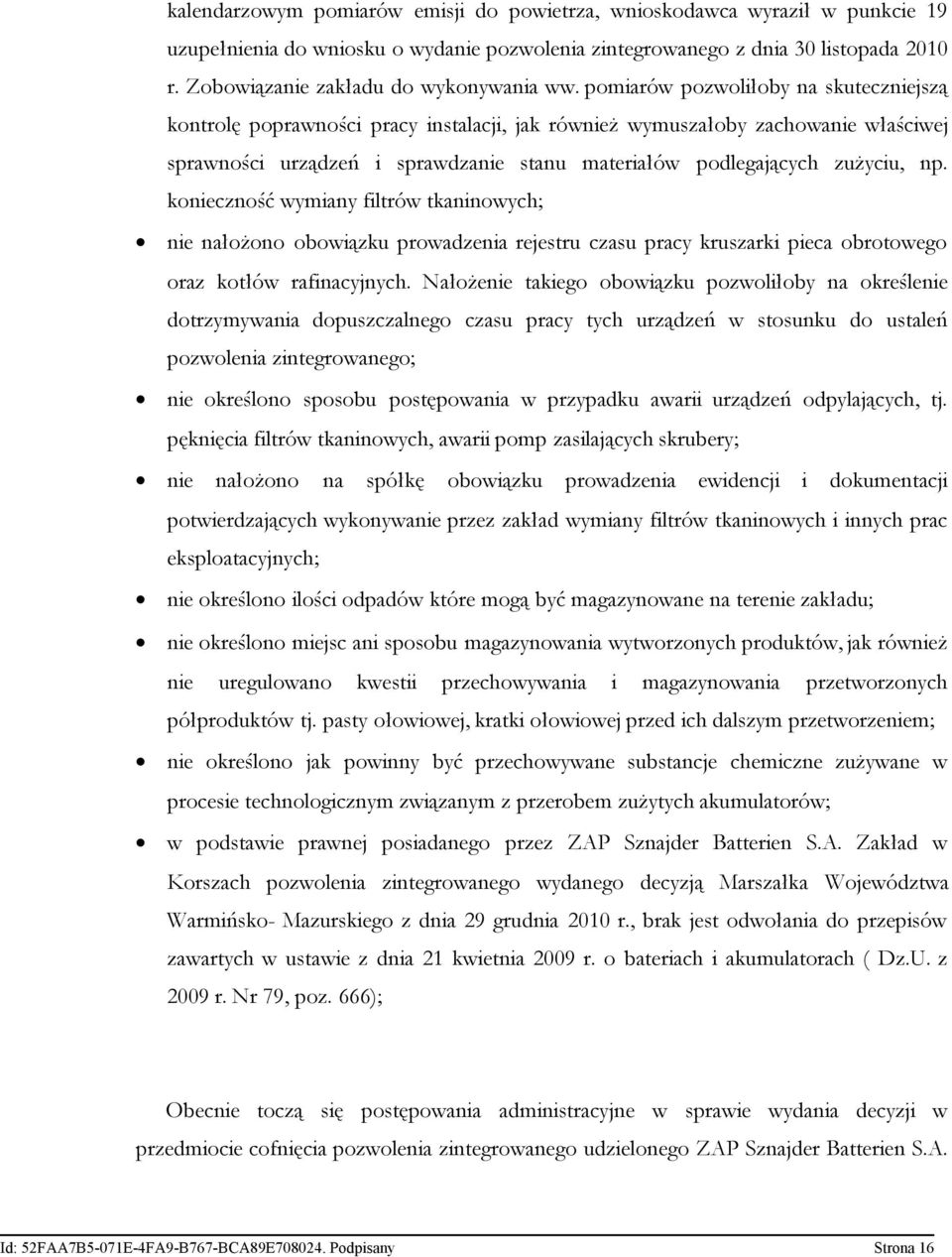 kalendarzowym pomiarów emisji do powietrza, wnioskodawca wyraził w punkcie 19 uzupełnienia do wniosku o wydanie pozwolenia zintegrowanego z dnia 30 listopada 2010 r. Zobowiązanie zakładu do wykonywania ww. pomiarów pozwoliłoby na skuteczniejszą kontrolę poprawności pracy instalacji, jak również wymuszałoby zachowanie właściwej sprawności urządzeń i sprawdzanie stanu materiałów podlegających zużyciu, np. konieczność wymiany filtrów tkaninowych;

• nie nałożono obowiązku prowadzenia rejestru czasu pracy kruszarki pieca obrotowego oraz kotłów rafinacyjnych. Nałożenie takiego obowiązku pozwoliłoby na określenie dotrzymywania dopuszczalnego czasu pracy tych urządzeń w stosunku do ustaleń pozwolenia zintegrowanego;

• nie określono sposobu postępowania w przypadku awarii urządzeń odpylających, tj. pęknięcia filtrów tkaninowych, awarii pomp zasilających skrubery;

• nie nałożono na spółkę obowiązku prowadzenia ewidencji i dokumentacji potwierdzających wykonywanie przez zakład wymiany filtrów tkaninowych i innych prac eksploatacyjnych;

• nie określono ilości odpadów które mogą być magazynowane na terenie zakładu;

• nie określono miejsc ani sposobu magazynowania wytworzonych produktów, jak również nie uregulowano kwestii przechowywania i magazynowania przetworzonych półproduktów tj. pasty ołowiowej, kratki ołowiowej przed ich dalszym przetworzeniem;

• nie określono jak powinny być przechowywane substancje chemiczne zużywane w procesie technologicznym związanym z przerobem zużytych akumulatorów;

• w podstawie prawnej posiadanego przez ZAP Sznajder Batterien S.A. Zakład w Korszach pozwolenia zintegrowanego wydanego decyzją Marszałka Województwa Warmińsko- Mazurskiego z dnia 29 grudnia 2010 r., brak jest odwołania do przepisów zawartych w ustawie z dnia 21 kwietnia 2009 r. o bateriach i akumulatorach ( Dz.U. z 2009 r. Nr 79, poz. 666);

Obecnie toczą się postępowania administracyjne w sprawie wydania decyzji w przedmiocie cofnięcia pozwolenia zintegrowanego udzielonego ZAP Sznajder Batterien S.A.

Id: 52FAA7B5-071E-4FA9-B767-BCA89E708024. Podpisany Strona 16